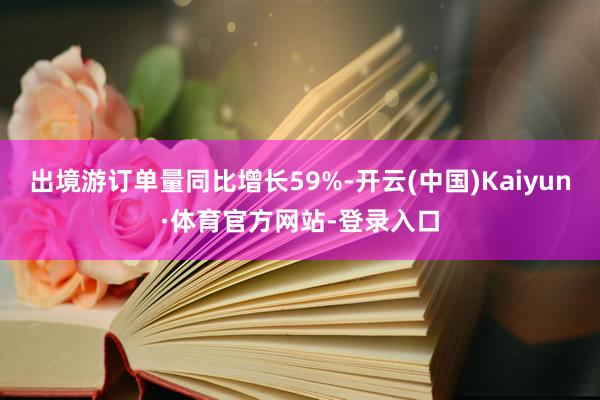 出境游订单量同比增长59%-开云(中国)Kaiyun·体育官方网站-登录入口